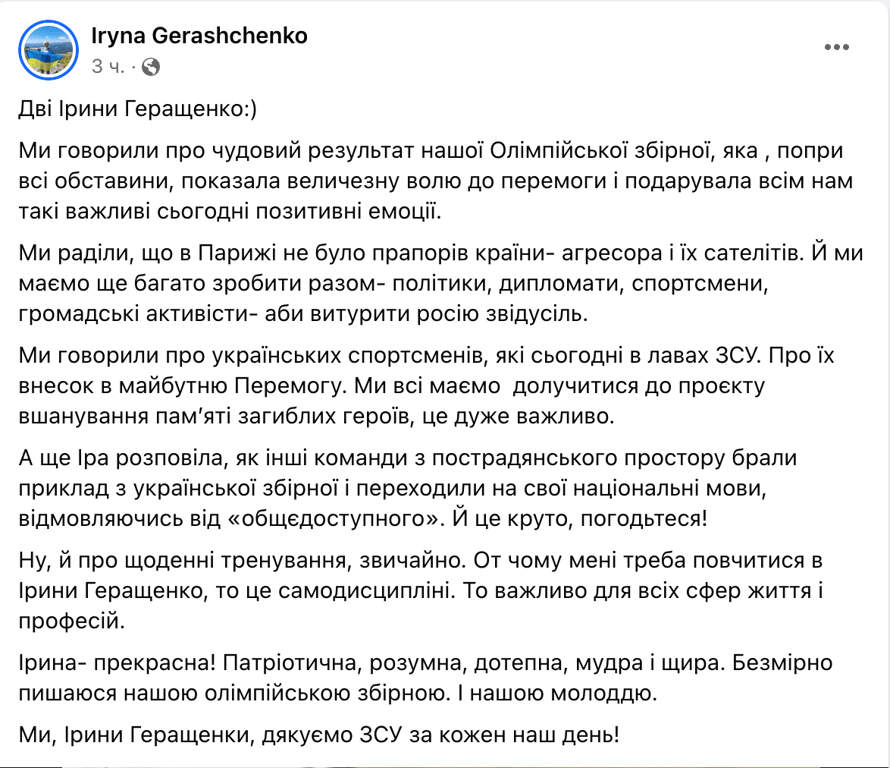 Iryna Gerashchenko
3 ч. ·

Дві Ірини Геращенко:)

Ми говорили про чудовий результат нашої Олімпійської збірної, яка , попри всі обставини, показала величезну волю до перемоги і подарувала всім нам такі важливі сьогодні позитивні емоції.

Ми раділи, що в Парижі не було прапорів країни- агресора і їх сателітів. Й ми маємо ще багато зробити разом- політики, дипломати, спортсмени, громадські активісти- аби витурити росію звідусіль.

Ми говорили про українських спортсменів, які сьогодні в лавах ЗСУ. Про їх внесок в майбутню Перемогу. Ми всі маємо  долучитися до проєкту вшанування пам'яті загиблих героїв, це дуже важливо.

А ще Іра розповіла, як інші команди з пострадянського простору брали приклад з української збірної і переходили на свої національні мови, відмовляючись від «общєдоступного». Й це круто, погодьтеся!

Ну, й про щоденні тренування, звичайно. От чому мені треба повчитися в Ірини Геращенко, то це самодисципліні. То важливо для всіх сфер життя і професій.

Ірина- прекрасна! Патріотична, розумна, дотепна, мудра і щира. Безмірно пишаюся нашою олімпійською збірною. І нашою молоддю.

Ми, Ірини Геращенки, дякуємо ЗСУ за кожен наш день!